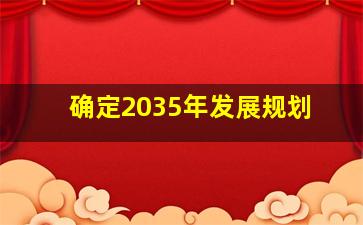 确定2035年发展规划